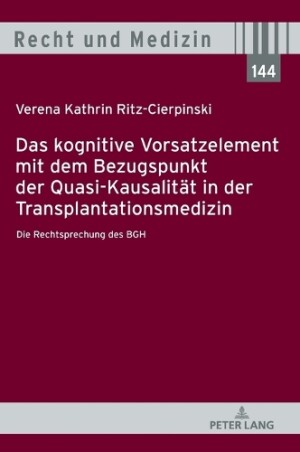 Recht und Medizin

144

Verena Kathrin Ritz-Cierpinski

Das kognitive Vorsatzelement mit dem Bezugspunkt der Quasi-Kausalität in der Transplantationsmedizin

Die Rechtsprechung des BGH

PETER LANG